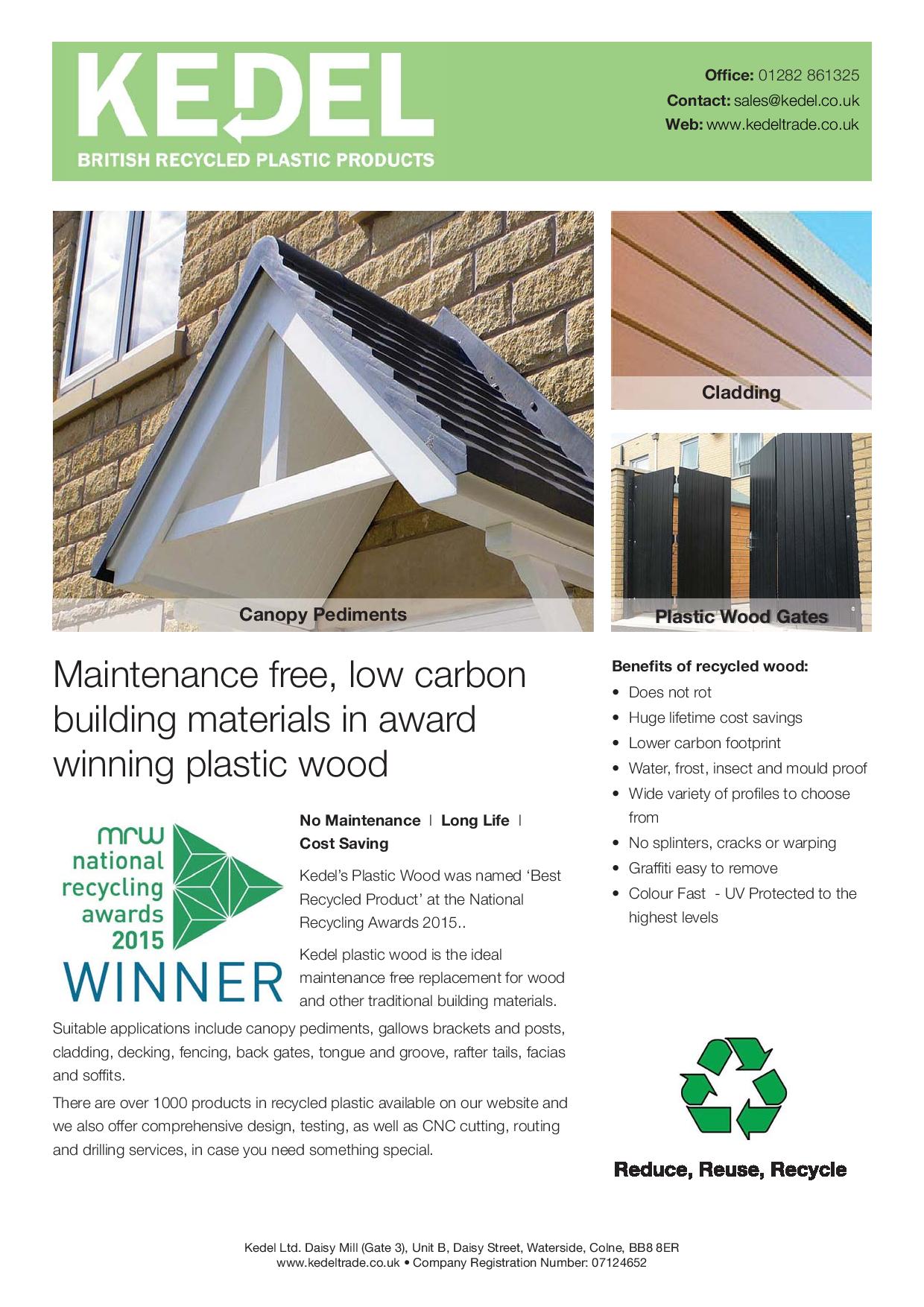 KEDEL
BRITISH RECYCLED PLASTIC PRODUCTS

Office: 01282 861325
Contact: sales@kedel.co.uk
Web: www.kedeltrade.co.uk

Canopy Pediments

Cladding

Plastic Wood Gates

Maintenance free, low carbon building materials in award winning plastic wood

mrw national recycling awards 2015 WINNER

No Maintenance | Long Life | Cost Saving

Kedel's Plastic Wood was named 'Best Recycled Product' at the National Recycling Awards 2015..

Kedel plastic wood is the ideal maintenance free replacement for wood and other traditional building materials.

Suitable applications include canopy pediments, gallows brackets and posts, cladding, decking, fencing, back gates, tongue and groove, rafter tails, facias and soffits.

There are over 1000 products in recycled plastic available on our website and we also offer comprehensive design, testing, as well as CNC cutting, routing and drilling services, in case you need something special.

Benefits of recycled wood:
• Does not rot
• Huge lifetime cost savings
• Lower carbon footprint
• Water, frost, insect and mould proof
• Wide variety of profiles to choose from
• No splinters, cracks or warping
• Graffiti easy to remove
• Colour Fast - UV Protected to the highest levels

Reduce, Reuse, Recycle

Kedel Ltd. Daisy Mill (Gate 3), Unit B, Daisy Street, Waterside, Colne, BB8 8ER
www.kedeltrade.co.uk • Company Registration Number: 07124652